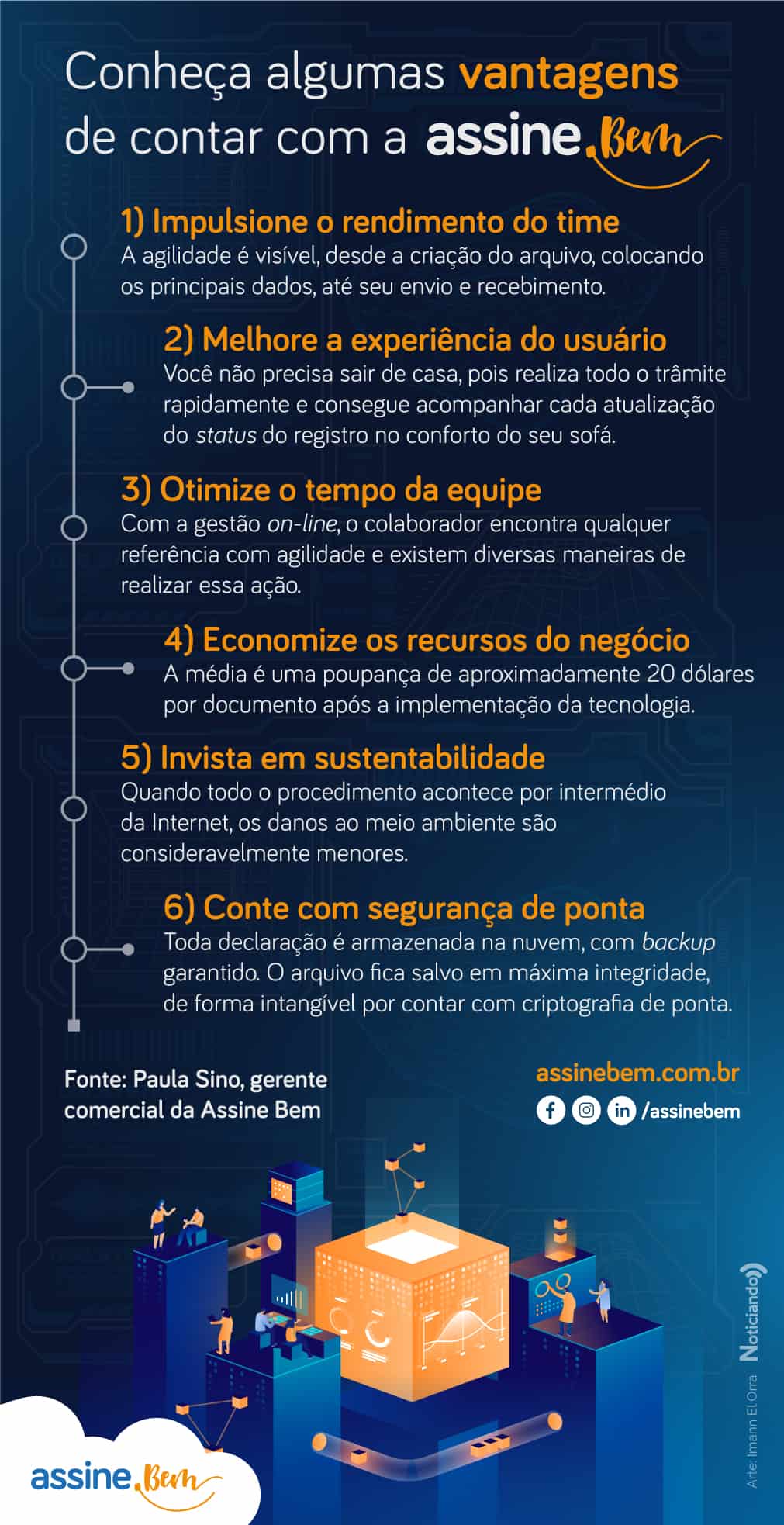 Conheça algumas vantagens de contar com a assine.Bem

1) Impulsione o rendimento do time
A agilidade é visível, desde a criação do arquivo, colocando os principais dados, até seu envio e recebimento.

2) Melhore a experiência do usuário
Você não precisa sair de casa, pois realiza todo o trâmite rapidamente e consegue acompanhar cada atualização do status do registro no conforto do seu sofá.

3) Otimize o tempo da equipe
Com a gestão on-line, o colaborador encontra qualquer referência com agilidade e existem diversas maneiras de realizar essa ação.

4) Economize os recursos do negócio
A média é uma poupança de aproximadamente 20 dólares por documento após a implementação da tecnologia.

5) Invista em sustentabilidade
Quando todo o procedimento acontece por intermédio da Internet, os danos ao meio ambiente são consideravelmente menores.

6) Conte com segurança de ponta
Toda declaração é armazenada na nuvem, com backup garantido. O arquivo fica salvo em máxima integridade, de forma intangível por contar com criptografia de ponta.

Fonte: Paula Sino, gerente comercial da Assine Bem

assinebem.com.br
/assinebem

Noticiando

Arte: Imann El Orra

assine.Bem